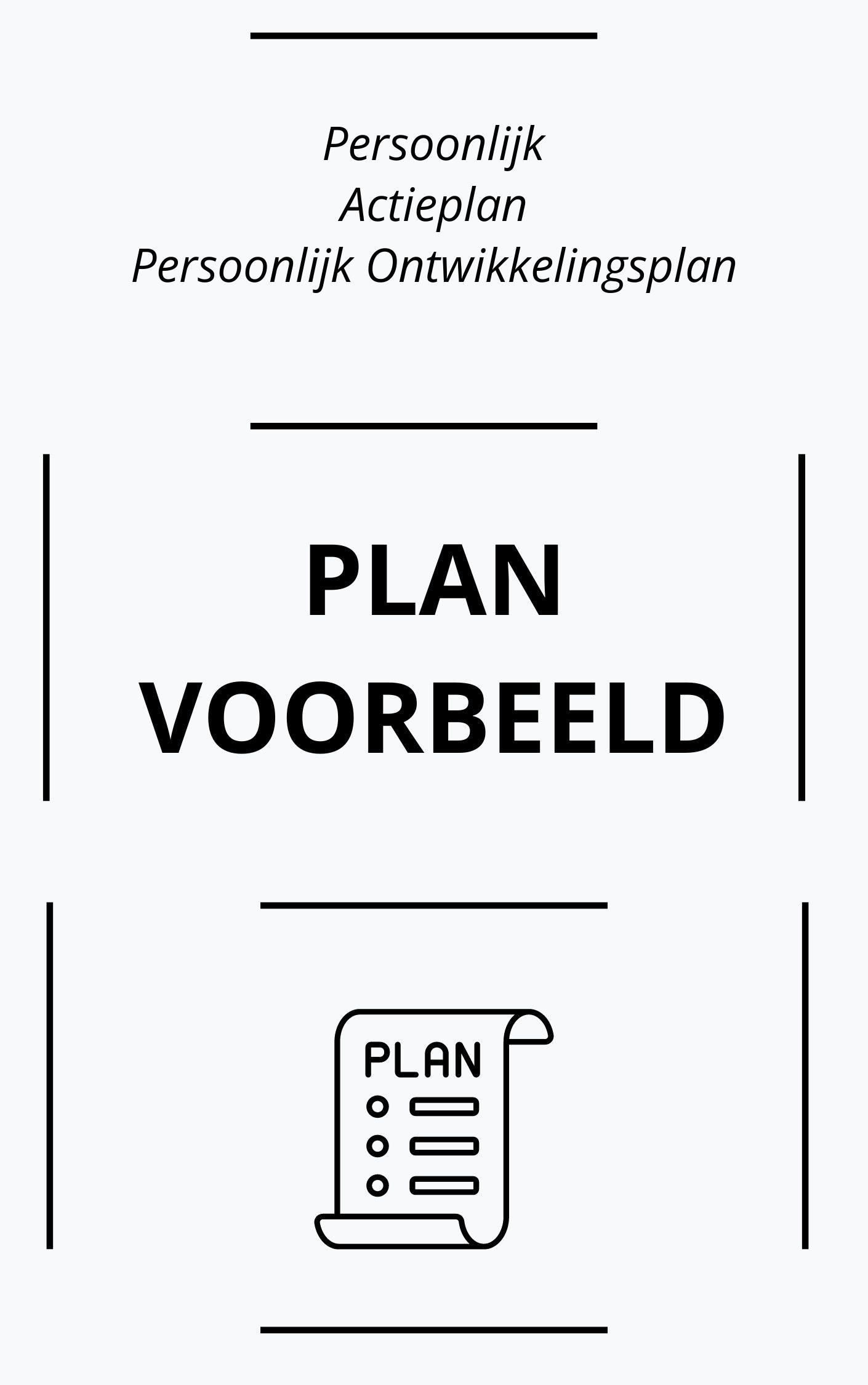 Persoonlijk
Actieplan
Persoonlijk Ontwikkelingsplan

PLAN
VOORBEELD

PLAN